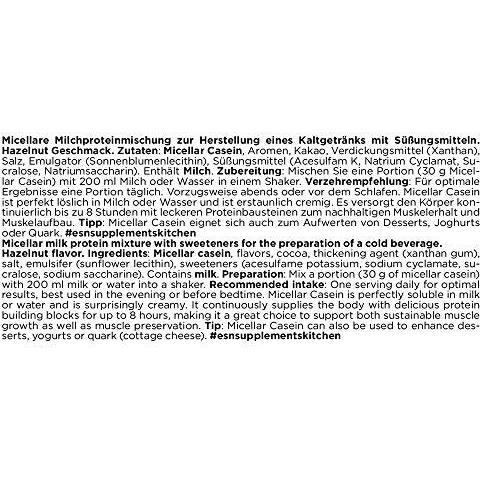 Micellare Milchproteinmischung zur Herstellung eines Kaltgetränks mit Süßungsmitteln. Hazelnut Geschmack. Zutaten: Micellar Casein, Aromen, Kakao, Verdickungsmittel (Xanthan), Salz, Emulgator (Sonnenblumenlecithin), Süßungsmittel (Acesulfam K, Natrium Cyclamat, Sucralose, Natriumsaccharin). Enthält Milch. Zubereitung: Mischen Sie eine Portion (30 g Micellar Casein) mit 200 ml Milch oder Wasser in einem Shaker. Verzehrempfehlung: Für optimale Ergebnisse eine Portion täglich. Vorzugsweise abends oder vor dem Schlafen. Micellar Casein ist perfekt löslich in Milch oder Wasser und ist erstaunlich cremig. Es versorgt den Körper kontinuierlich bis zu 8 Stunden mit leckeren Proteinbausteinen zum nachhaltigen Muskelerhalt und Muskelaufbau. Tipp: Micellar Casein eignet sich auch zum Aufwerten von Desserts, Joghurts oder Quark. #esnsupplementskitchen

Micellar milk protein mixture with sweeteners for the preparation of a cold beverage. Hazelnut flavor. Ingredients: Micellar casein, flavors, cocoa, thickening agent (xanthan gum), salt, emulsifer (sunflower lecithin), sweeteners (acesulfame potassium, sodium cyclamate, sucralose, sodium saccharine). Contains milk. Preparation: Mix a portion (30 g of micellar casein) with 200 ml milk or water into a shaker. Recommended intake: One serving daily for optimal results, best used in the evening or before bedtime. Micellar Casein is perfectly soluble in milk or water and is surprisingly creamy. It continuously supplies the body with delicious protein building blocks for up to 8 hours, making it a great choice to support both sustainable muscle growth as well as muscle preservation. Tip: Micellar Casein can also be used to enhance desserts, yogurts or quark (cottage cheese). #esnsupplementskitchen